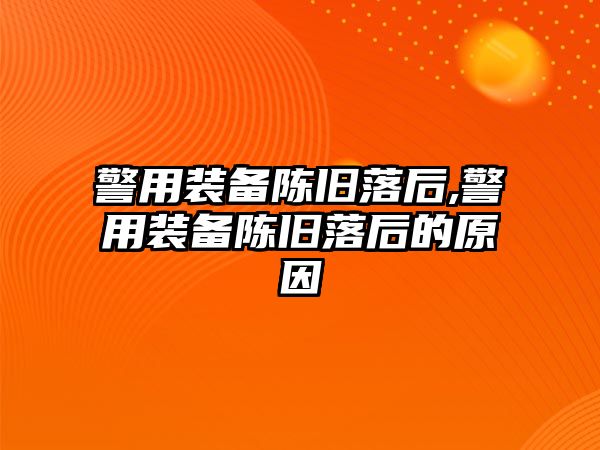 警用装备陈旧落后,警用装备陈旧落后的原因